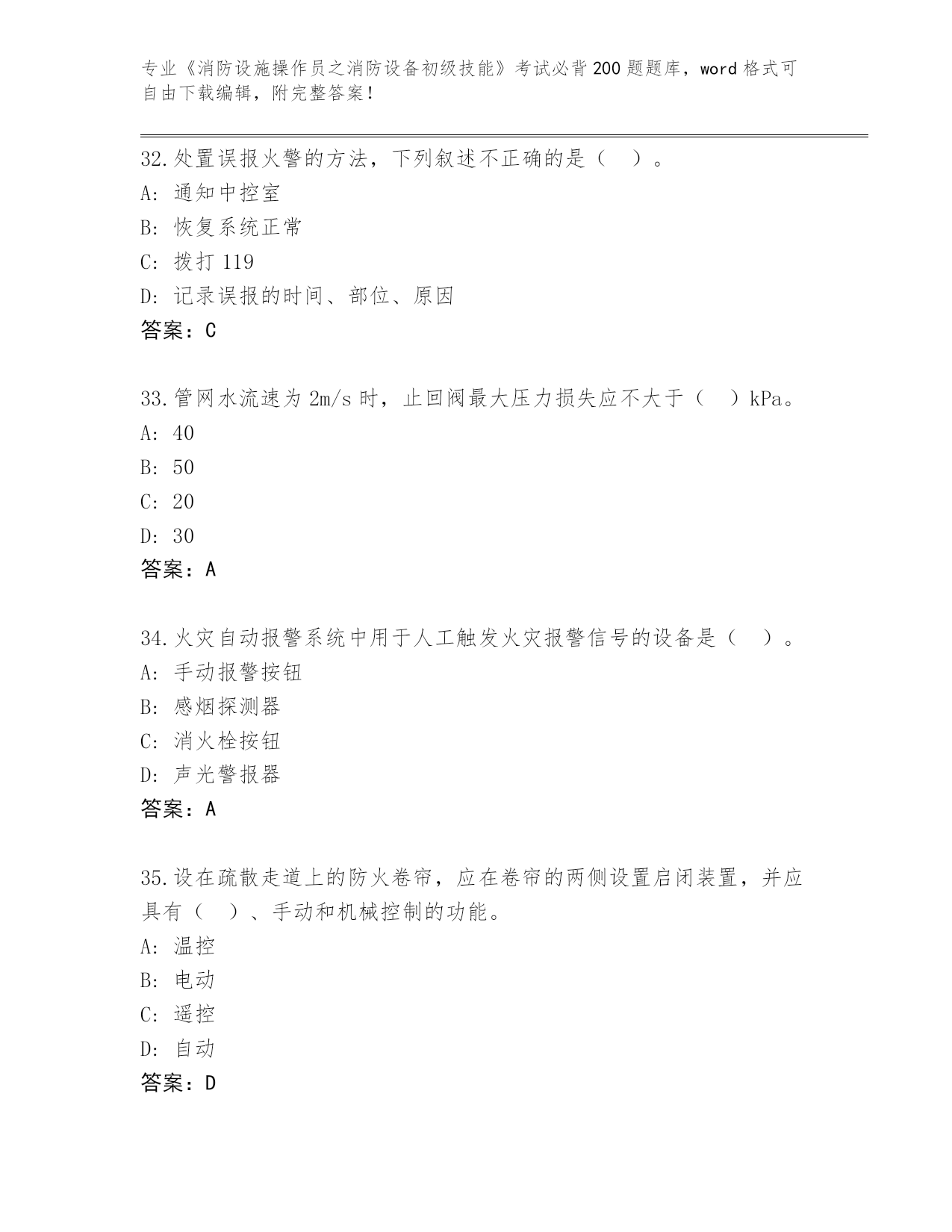 专业《消防设施操作员之消防设备初级技能》考试必背200题题库，word格式可自由下载编辑，附完整答案！

32.处置误报火警的方法，下列叙述不正确的是（ ）。
A: 通知中控室
B: 恢复系统正常
C: 拨打119
D: 记录误报的时间、部位、原因
答案：C

33.管网水流速为2m/s时，止回阀最大压力损失应不大于（ ）kPa。
A: 40
B: 50
C: 20
D: 30
答案：A

34.火灾自动报警系统中用于人工触发火灾报警信号的设备是（ ）。
A: 手动报警按钮
B: 感烟探测器
C: 消火栓按钮
D: 声光警报器
答案：A

35.设在疏散走道上的防火卷帘，应在卷帘的两侧设置启闭装置，并应具有（ ）、手动和机械控制的功能。
A: 温控
B: 电动
C: 遥控
D: 自动
答案：D